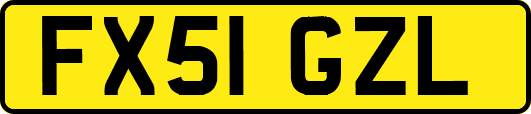 FX51 GZL